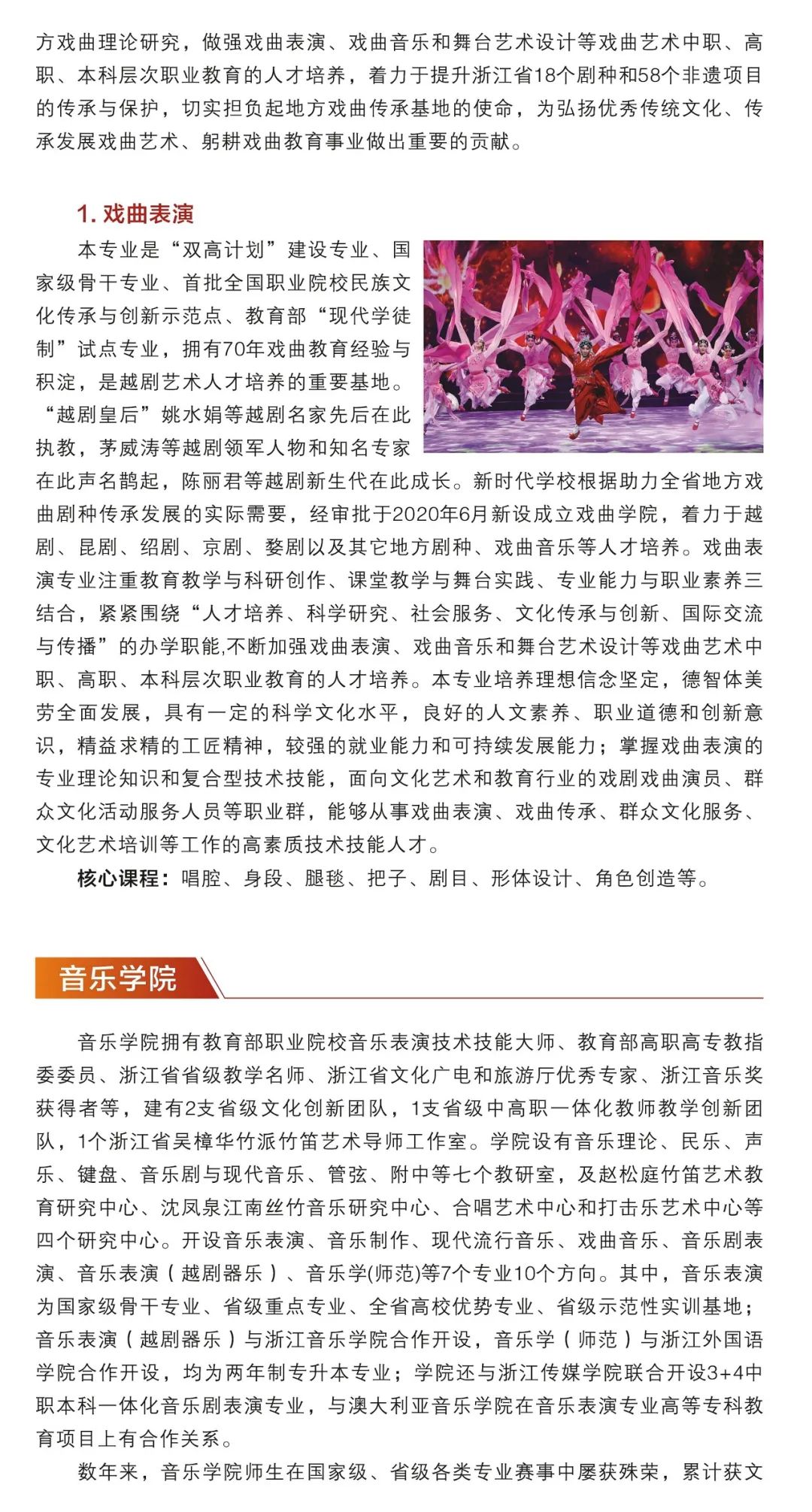 方戏曲理论研究，做强戏曲表演、戏曲音乐和舞台艺术设计等戏曲艺术中职、高职、本科层次职业教育的人才培养，着力于提升浙江省18个剧种和58个非遗项目的传承与保护，切实担负起地方戏曲传承基地的使命，为弘扬优秀传统文化、传承发展戏曲艺术、躬耕戏曲教育事业做出重要的贡献。

1. 戏曲表演

本专业是“双高计划”建设专业、国家级骨干专业、首批全国职业院校民族文化传承与创新示范点、教育部“现代学徒制”试点专业，拥有70年戏曲教育经验与积淀，是越剧艺术人才培养的重要基地。“越剧皇后”姚水娟等越剧名家先后在此执教，茅威涛等越剧领军人物和知名专家在此声名鹊起，陈丽君等越剧新生代在此成长。新时代学校根据助力全省地方戏曲剧种传承发展的实际需要，经审批于2020年6月新设成立戏曲学院，着力于越剧、昆剧、绍剧、京剧、婺剧以及其它地方剧种、戏曲音乐等人才培养。戏曲表演专业注重教育教学与科研创作、课堂教学与舞台实践、专业能力与职业素养三结合，紧紧围绕“人才培养、科学研究、社会服务、文化传承与创新、国际交流与传播”的办学职能,不断加强戏曲表演、戏曲音乐和舞台艺术设计等戏曲艺术中职、高职、本科层次职业教育的人才培养。本专业培养理想信念坚定，德智体美劳全面发展，具有一定的科学文化水平，良好的人文素养、职业道德和创新意识，精益求精的工匠精神，较强的就业能力和可持续发展能力；掌握戏曲表演的专业理论知识和复合型技术技能，面向文化艺术和教育行业的戏剧戏曲演员、群众文化活动服务人员等职业群，能够从事戏曲表演、戏曲传承、群众文化服务、文化艺术培训等工作的高素质技术技能人才。

核心课程：唱腔、身段、腿毯、把子、剧目、形体设计、角色创造等。

音乐学院

音乐学院拥有教育部职业院校音乐表演技术技能大师、教育部高职高专教指委委员、浙江省省级教学名师、浙江省文化广电和旅游厅优秀专家、浙江音乐奖获得者等，建有2支省级文化创新团队，1支省级中高职一体化教师教学创新团队，1个浙江省吴樟华竹派竹笛艺术导师工作室。学院设有音乐理论、民乐、声乐、键盘、音乐剧与现代音乐、管弦、附中等七个教研室，及赵松庭竹笛艺术教育研究中心、沈凤泉江南丝竹音乐研究中心、合唱艺术中心和打击乐艺术中心等四个研究中心。开设音乐表演、音乐制作、现代流行音乐、戏曲音乐、音乐剧表演、音乐表演（越剧器乐）、音乐学(师范)等7个专业10个方向。其中，音乐表演为国家级骨干专业、省级重点专业、全省高校优势专业、省级示范性实训基地；音乐表演（越剧器乐）与浙江音乐学院合作开设，音乐学（师范）与浙江外国语学院合作开设，均为两年制专升本专业；学院还与浙江传媒学院联合开设3+4中职本科一体化音乐剧表演专业，与澳大利亚音乐学院在音乐表演专业高等专科教育项目上有合作关系。

数年来，音乐学院师生在国家级、省级各类专业赛事中屡获殊荣，累计获文